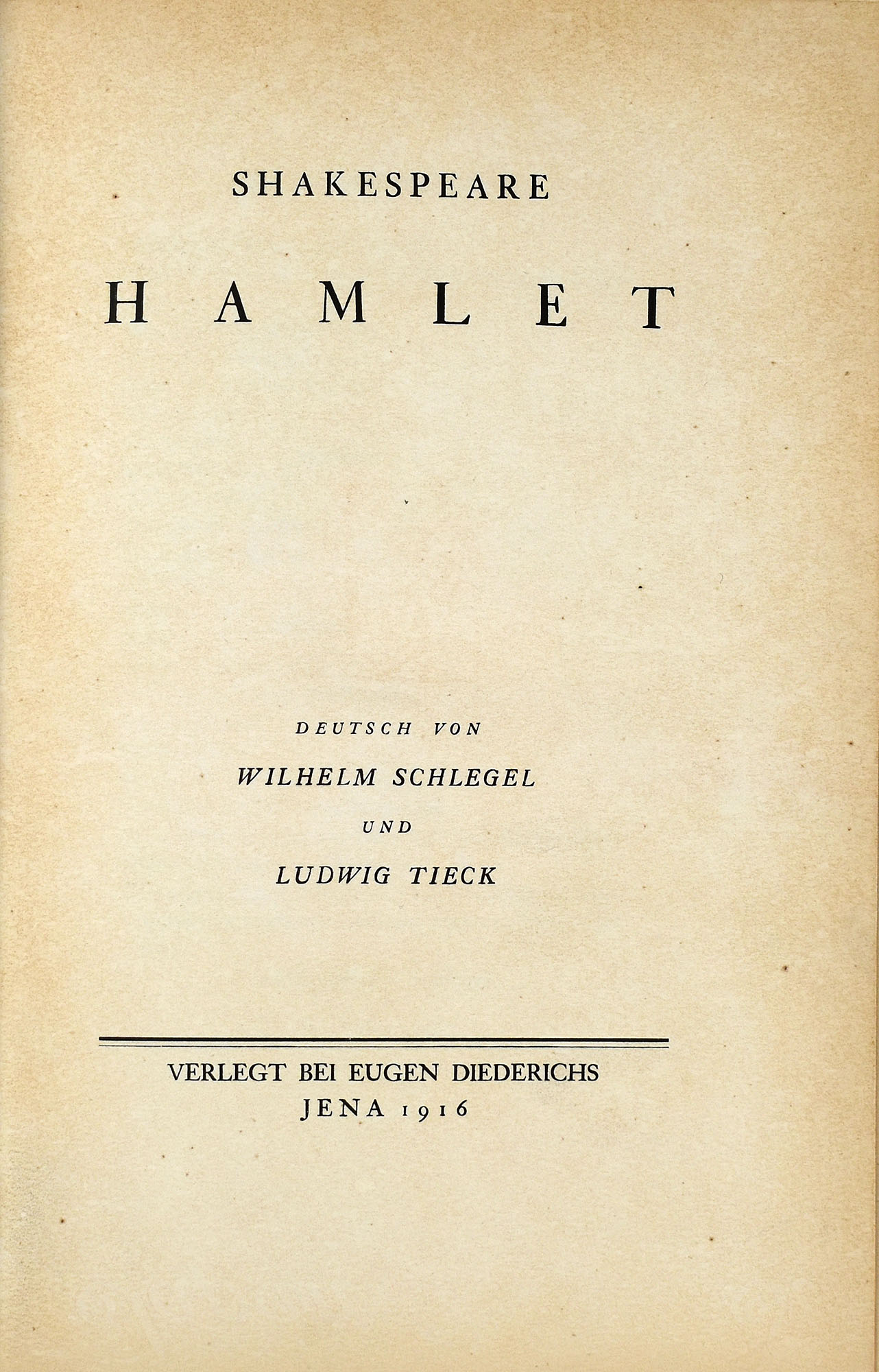 SHAKESPEARE

HAMLET

DEUTSCH VON

WILHELM SCHLEGEL

UND

LUDWIG TIECK

VERLEGT BEI EUGEN DIEDERICHS
JENA 1916